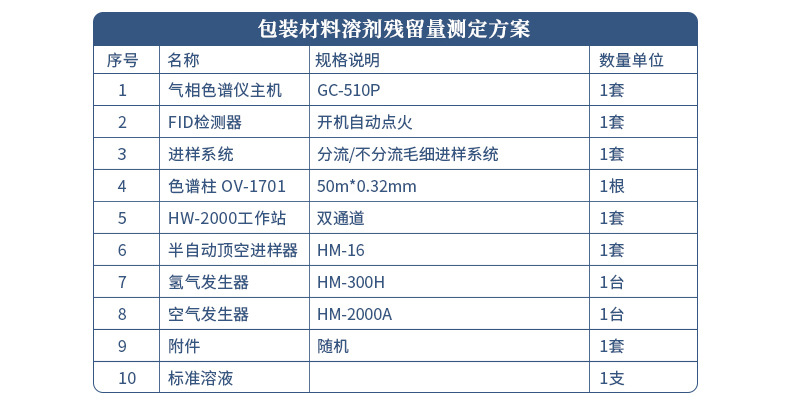 包装材料溶剂残留量测定方案

| 序号 | 名称 | 规格说明 | 数量单位 |
|---|---|---|---|
| 1 | 气相色谱仪主机 | GC-510P | 1套 |
| 2 | FID检测器 | 开机自动点火 | 1套 |
| 3 | 进样系统 | 分流/不分流毛细进样系统 | 1套 |
| 4 | 色谱柱 OV-1701 | 50m*0.32mm | 1根 |
| 5 | HW-2000工作站 | 双通道 | 1套 |
| 6 | 半自动顶空进样器 | HM-16 | 1套 |
| 7 | 氢气发生器 | HM-300H | 1台 |
| 8 | 空气发生器 | HM-2000A | 1台 |
| 9 | 附件 | 随机 | 1套 |
| 10 | 标准溶液 |  | 1支 |